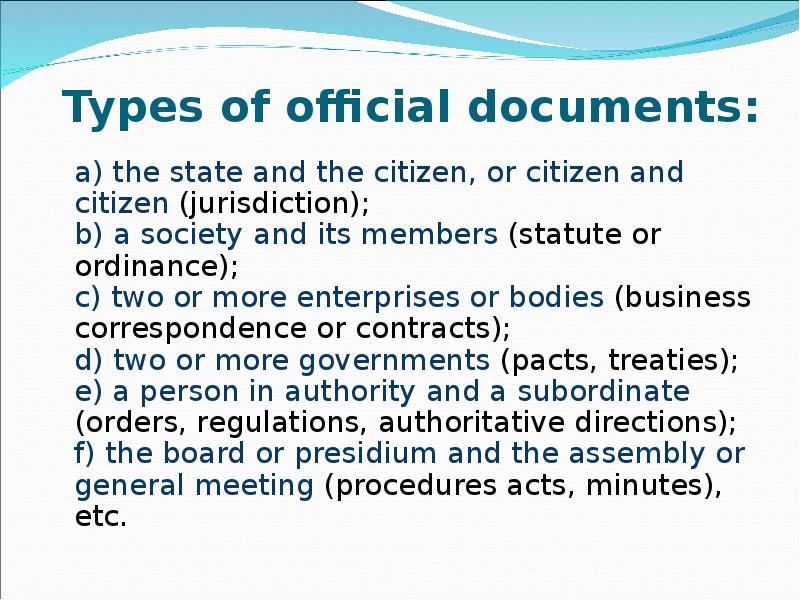 Types of official documents:

a) the state and the citizen, or citizen and citizen (jurisdiction);
b) a society and its members (statute or ordinance);
c) two or more enterprises or bodies (business correspondence or contracts);
d) two or more governments (pacts, treaties);
e) a person in authority and a subordinate (orders, regulations, authoritative directions);
f) the board or presidium and the assembly or general meeting (procedures acts, minutes), etc.